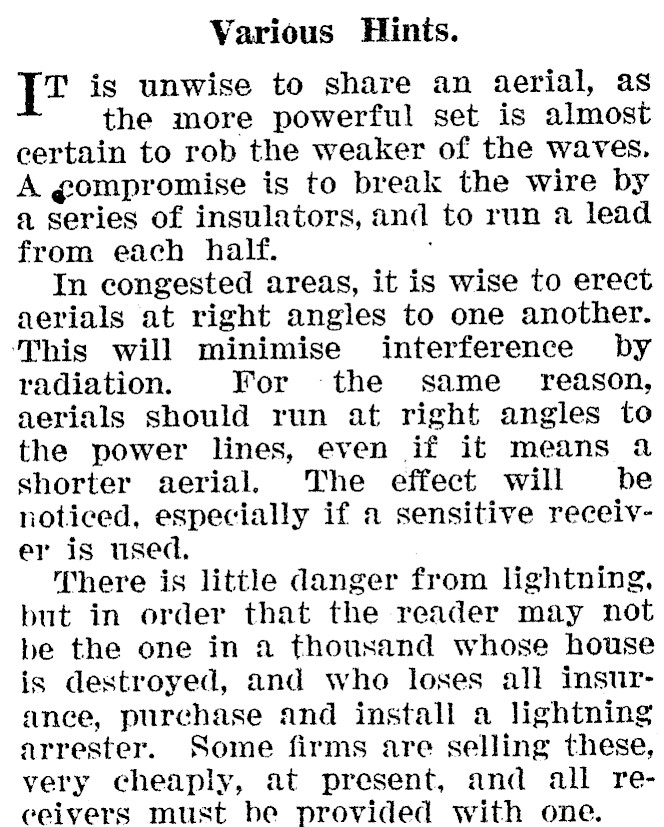 Various Hints.

IT is unwise to share an aerial, as the more powerful set is almost certain to rob the weaker of the waves. A compromise is to break the wire by a series of insulators, and to run a lead from each half.

In congested areas, it is wise to erect aerials at right angles to one another. This will minimise interference by radiation. For the same reason, aerials should run at right angles to the power lines, even if it means a shorter aerial. The effect will be noticed, especially if a sensitive receiver is used.

There is little danger from lightning, but in order that the reader may not be the one in a thousand whose house is destroyed, and who loses all insurance, purchase and install a lightning arrester. Some firms are selling these, very cheaply, at present, and all receivers must be provided with one.